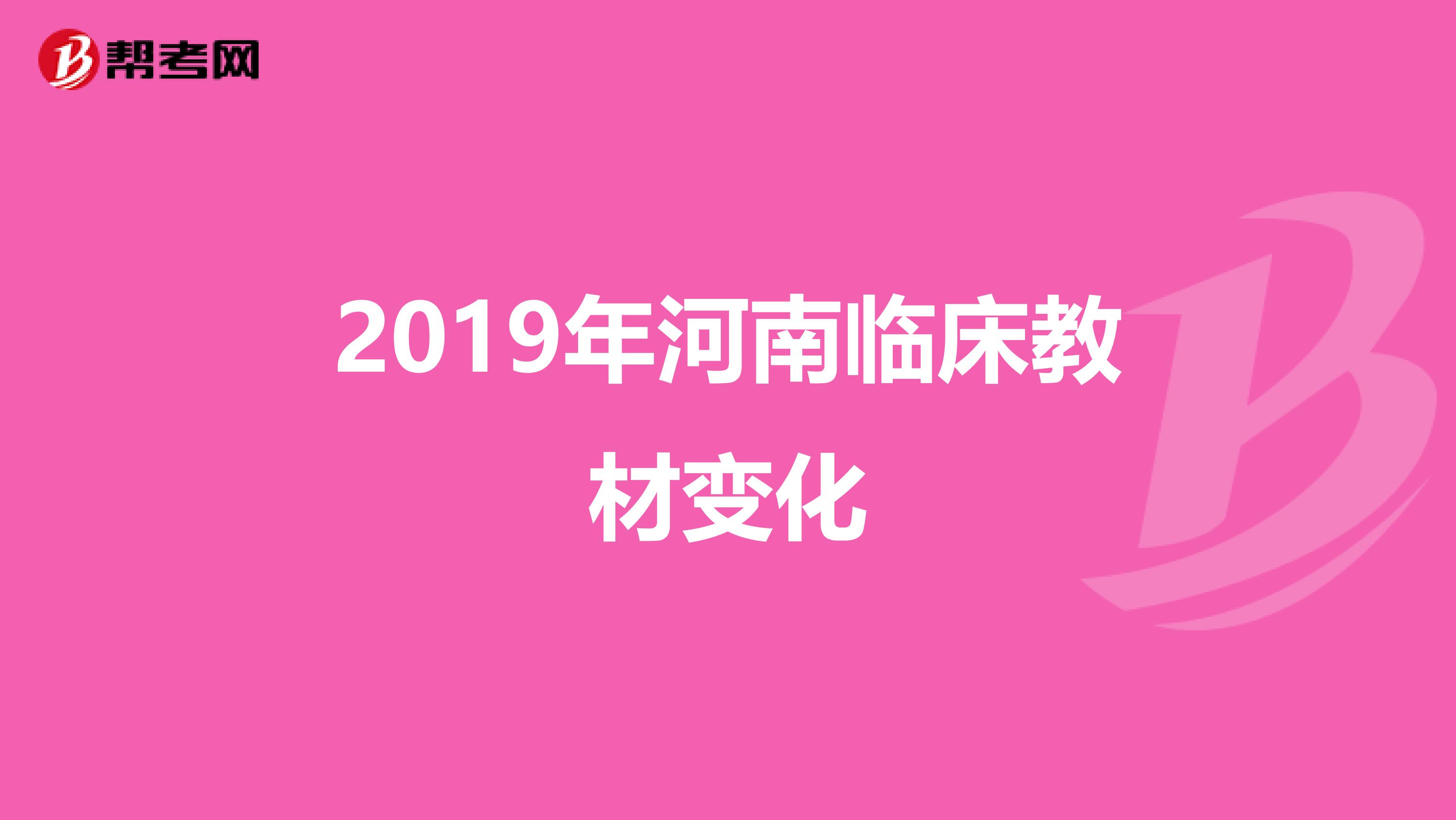 帮考网

2019年河南临床教材变化